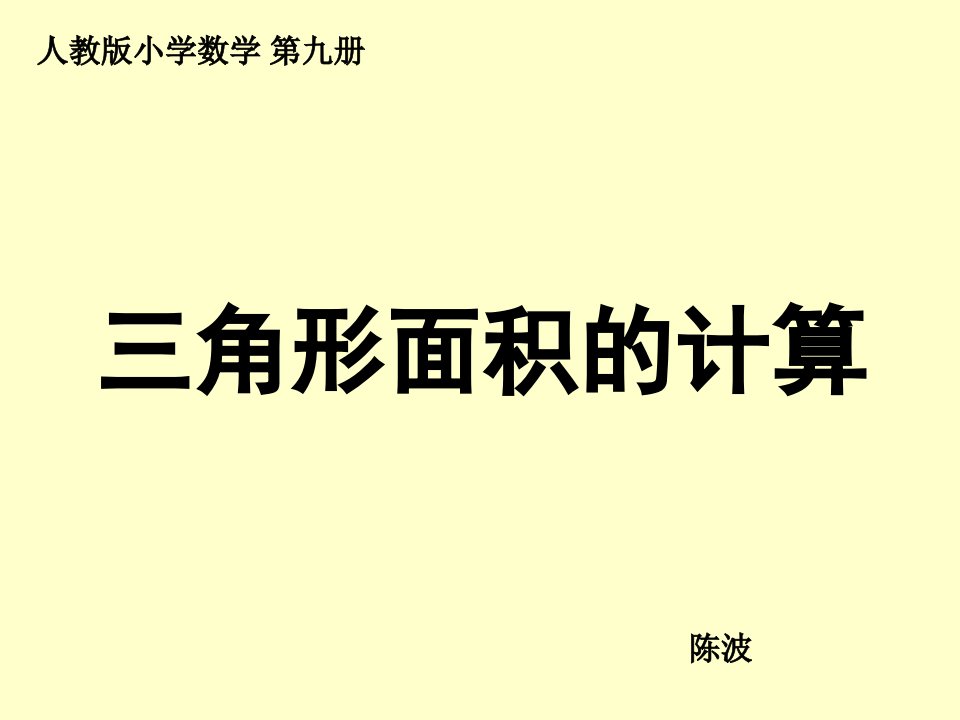 人教版小学数学 第九册

三角形面积的计算

陈波